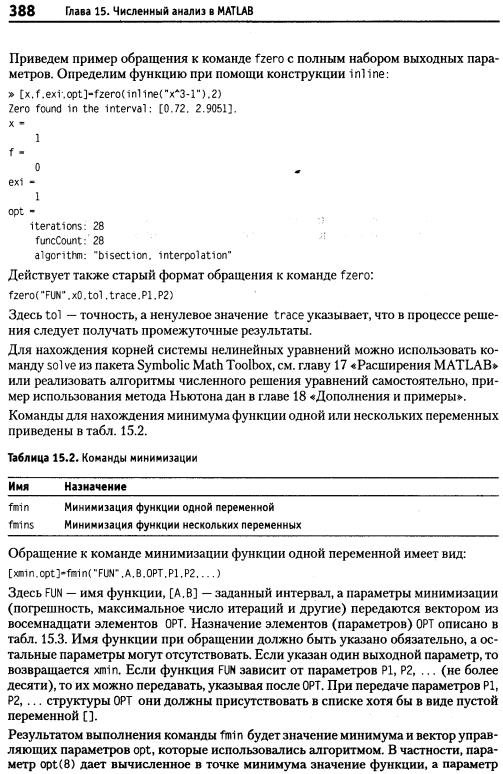 388 Глава 15. Численный анализ в MATLAB

Приведем пример обращения к команде fzero с полным набором выходных параметров. Определим функцию при помощи конструкции inline:

» [x,f,exi,opt]=fzero(inline("x^3-1"),2)
Zero found in the interval: [0.72, 2.9051].
x =
    1
f =
    0
exi =
    1
opt =
    iterations: 28
    funcCount: 28
    algorithm: "bisection, interpolation"

Действует также старый формат обращения к команде fzero:

fzero("FUN",x0,tol,trace,P1,P2)

Здесь tol — точность, а ненулевое значение trace указывает, что в процессе решения следует получать промежуточные результаты.

Для нахождения корней системы нелинейных уравнений можно использовать команду solve из пакета Symbolic Math Toolbox, см. главу 17 «Расширения MATLAB» или реализовать алгоритмы численного решения уравнений самостоятельно, пример использования метода Ньютона дан в главе 18 «Дополнения и примеры».

Команды для нахождения минимума функции одной или нескольких переменных приведены в табл. 15.2.

Таблица 15.2. Команды минимизации

| Имя | Назначение |
|---|---|
| fmin | Минимизация функции одной переменной |
| fmins | Минимизация функции нескольких переменных |

Обращение к команде минимизации функции одной переменной имеет вид:

[xmin,opt]=fmin("FUN",A,B,OPT,P1,P2,...)

Здесь FUN — имя функции, [A,B] — заданный интервал, а параметры минимизации (погрешность, максимальное число итераций и другие) передаются вектором из восемнадцати элементов OPT. Назначение элементов (параметров) OPT описано в табл. 15.3. Имя функции при обращении должно быть указано обязательно, а остальные параметры могут отсутствовать. Если указан один выходной параметр, то возвращается xmin. Если функция FUN зависит от параметров P1, P2, ... (не более десяти), то их можно передавать, указывая после OPT. При передаче параметров P1, P2, ... структуры OPT они должны присутствовать в списке хотя бы в виде пустой переменной [].

Результатом выполнения команды fmin будет значение минимума и вектор управляющих параметров opt, которые использовались алгоритмом. В частности, параметр opt(8) дает вычисленное в точке минимума значение функции, а параметр